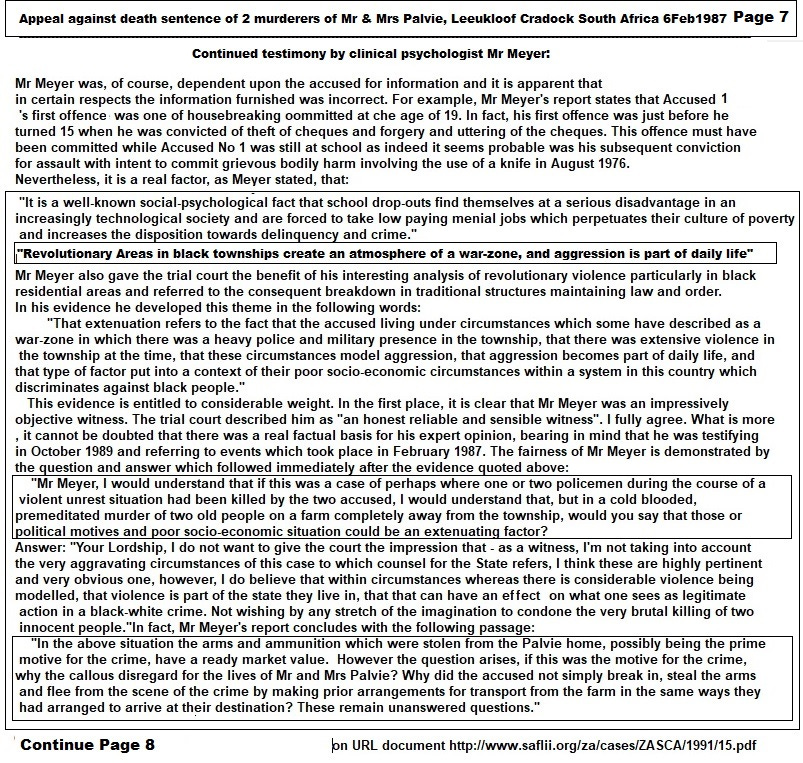 Appeal against death sentence of 2 murderers of Mr & Mrs Palvie, Leeukloof Cradock South Africa 6Feb1987 Page 7

Continued testimony by clinical psychologist Mr Meyer:

Mr Meyer was, of course, dependent upon the accused for information and it is apparent that in certain respects the information furnished was incorrect. For example, Mr Meyer's report states that Accused 1 's first offence was one of housebreaking oommitted at che age of 19. In fact, his first offence was just before he turned 15 when he was convicted of theft of cheques and forgery and uttering of the cheques. This offence must have been committed while Accused No 1 was still at school as indeed it seems probable was his subsequent conviction for assault with intent to commit grievous bodily harm involving the use of a knife in August 1976. Nevertheless, it is a real factor, as Meyer stated, that:

"It is a well-known social-psychological fact that school drop-outs find themselves at a serious disadvantage in an increasingly technological society and are forced to take low paying menial jobs which perpetuates their culture of poverty and increases the disposition towards delinquency and crime."

"Revolutionary Areas in black townships create an atmosphere of a war-zone, and aggression is part of daily life"

Mr Meyer also gave the trial court the benefit of his interesting analysis of revolutionary violence particularly in black residential areas and referred to the consequent breakdown in traditional structures maintaining law and order. In his evidence he developed this theme in the following words:

"That extenuation refers to the fact that the accused living under circumstances which some have described as a war-zone in which there was a heavy police and military presence in the township, that there was extensive violence in the township at the time, that these circumstances model aggression, that aggression becomes part of daily life, and that type of factor put into a context of their poor socio-economic circumstances within a system in this country which discriminates against black people."

This evidence is entitled to considerable weight. In the first place, it is clear that Mr Meyer was an impressively objective witness. The trial court described him as "an honest reliable and sensible witness". I fully agree. What is more , it cannot be doubted that there was a real factual basis for his expert opinion, bearing in mind that he was testifying in October 1989 and referring to events which took place in February 1987. The fairness of Mr Meyer is demonstrated by the question and answer which followed immediately after the evidence quoted above:

"Mr Meyer, I would understand that if this was a case of perhaps where one or two policemen during the course of a violent unrest situation had been killed by the two accused, I would understand that, but in a cold blooded, premeditated murder of two old people on a farm completely away from the township, would you say that those or political motives and poor socio-economic situation could be an extenuating factor?

Answer: "Your Lordship, I do not want to give the court the impression that - as a witness, I'm not taking into account the very aggravating circumstances of this case to which counsel for the State refers, I think these are highly pertinent and very obvious one, however, I do believe that within circumstances whereas there is considerable violence being modelled, that violence is part of the state they live in, that that can have an effect on what one sees as legitimate action in a black-white crime. Not wishing by any stretch of the imagination to condone the very brutal killing of two innocent people."In fact, Mr Meyer's report concludes with the following passage:

"In the above situation the arms and ammunition which were stolen from the Palvie home, possibly being the prime motive for the crime, have a ready market value. However the question arises, if this was the motive for the crime, why the callous disregard for the lives of Mr and Mrs Palvie? Why did the accused not simply break in, steal the arms and flee from the scene of the crime by making prior arrangements for transport from the farm in the same ways they had arranged to arrive at their destination? These remain unanswered questions."

Continue Page 8

on URL document http://www.saflii.org/za/cases/ZASCA/1991/15.pdf